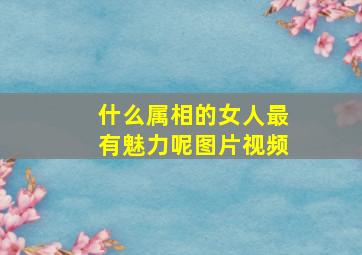 什么属相的女人最有魅力呢图片视频